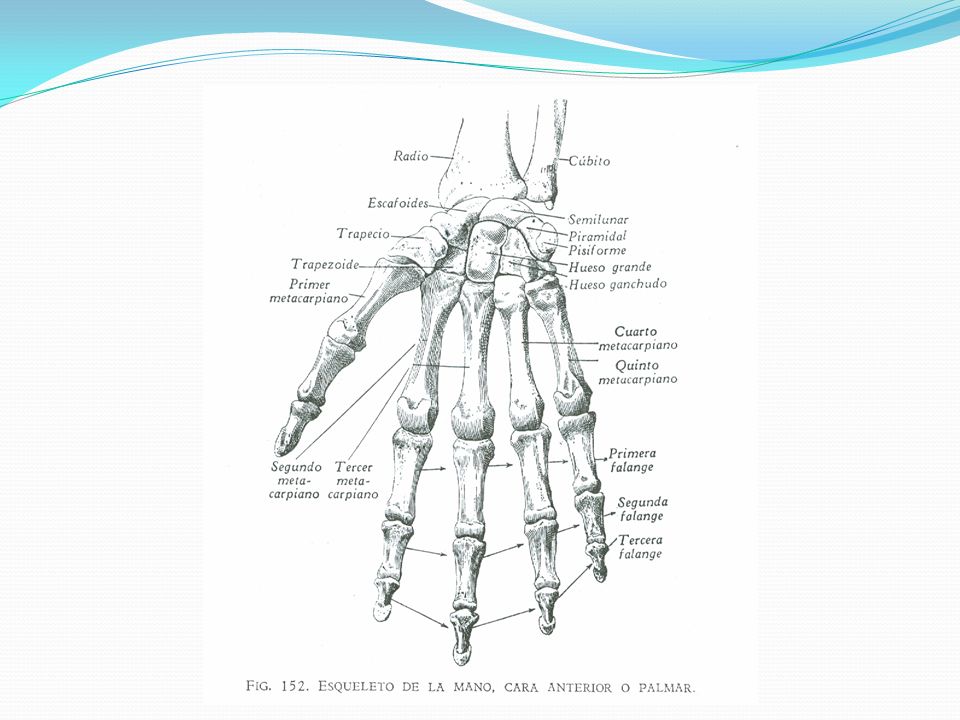 Radio

Cúbito

Escafoides

Semilunar

Trapecio

Piramidal

Pisiforme

Trapezoide

Hueso grande

Hueso ganchudo

Primer metacarpiano

Cuarto metacarpiano

Quinto metacarpiano

Segundo metacarpiano

Tercer metacarpiano

Primera falange

Segunda falange

Tercera falange

FIG. 152. ESQUELETO DE LA MANO, CARA ANTERIOR O PALMAR.